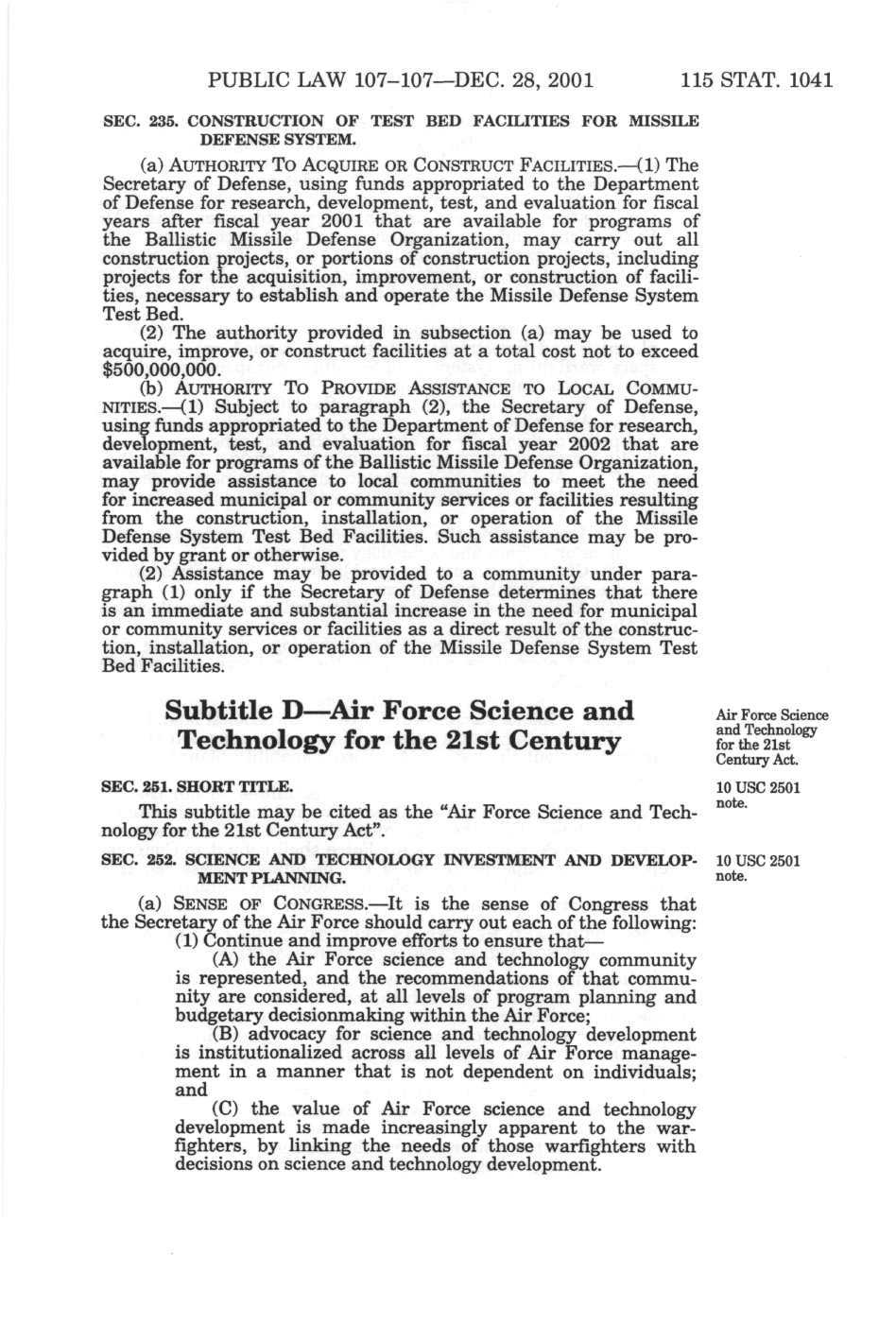 PUBLIC LAW 107–107—DEC. 28, 2001 115 STAT. 1041

SEC. 235. CONSTRUCTION OF TEST BED FACILITIES FOR MISSILE DEFENSE SYSTEM.

(a) AUTHORITY TO ACQUIRE OR CONSTRUCT FACILITIES.—(1) The Secretary of Defense, using funds appropriated to the Department of Defense for research, development, test, and evaluation for fiscal years after fiscal year 2001 that are available for programs of the Ballistic Missile Defense Organization, may carry out all construction projects, or portions of construction projects, including projects for the acquisition, improvement, or construction of facilities, necessary to establish and operate the Missile Defense System Test Bed.

(2) The authority provided in subsection (a) may be used to acquire, improve, or construct facilities at a total cost not to exceed $500,000,000.

(b) AUTHORITY TO PROVIDE ASSISTANCE TO LOCAL COMMUNITIES.—(1) Subject to paragraph (2), the Secretary of Defense, using funds appropriated to the Department of Defense for research, development, test, and evaluation for fiscal year 2002 that are available for programs of the Ballistic Missile Defense Organization, may provide assistance to local communities to meet the need for increased municipal or community services or facilities resulting from the construction, installation, or operation of the Missile Defense System Test Bed Facilities. Such assistance may be provided by grant or otherwise.

(2) Assistance may be provided to a community under paragraph (1) only if the Secretary of Defense determines that there is an immediate and substantial increase in the need for municipal or community services or facilities as a direct result of the construction, installation, or operation of the Missile Defense System Test Bed Facilities.

Subtitle D—Air Force Science and Technology for the 21st Century

Air Force Science and Technology for the 21st Century Act.

SEC. 251. SHORT TITLE.

10 USC 2501 note.

This subtitle may be cited as the "Air Force Science and Technology for the 21st Century Act".

SEC. 252. SCIENCE AND TECHNOLOGY INVESTMENT AND DEVELOPMENT PLANNING.

10 USC 2501 note.

(a) SENSE OF CONGRESS.—It is the sense of Congress that the Secretary of the Air Force should carry out each of the following:

(1) Continue and improve efforts to ensure that—

(A) the Air Force science and technology community is represented, and the recommendations of that community are considered, at all levels of program planning and budgetary decisionmaking within the Air Force;

(B) advocacy for science and technology development is institutionalized across all levels of Air Force management in a manner that is not dependent on individuals; and

(C) the value of Air Force science and technology development is made increasingly apparent to the warfighters, by linking the needs of those warfighters with decisions on science and technology development.